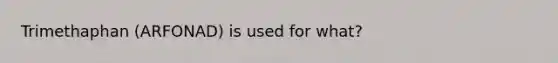 Trimethaphan (ARFONAD) is used for what?